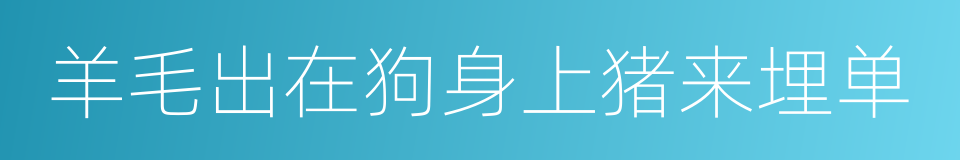 羊毛出在狗身上猪来埋单